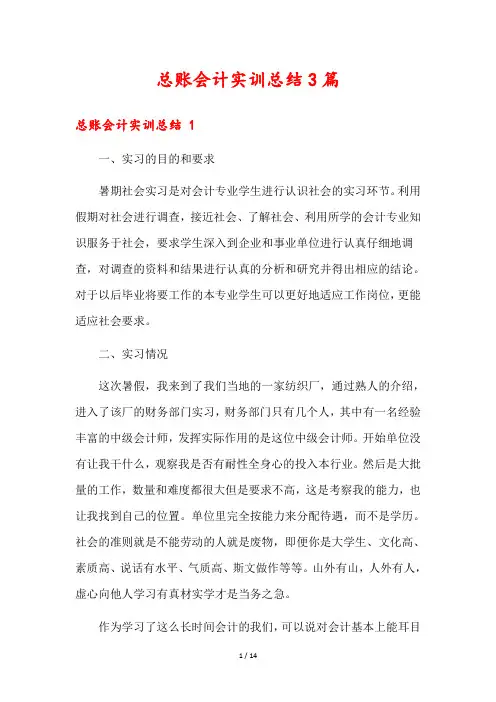 总账会计实训总结3篇

总账会计实训总结 1

一、实习的目的和要求

暑期社会实习是对会计专业学生进行认识社会的实习环节。利用假期对社会进行调查，接近社会、了解社会、利用所学的会计专业知识服务于社会，要求学生深入到企业和事业单位进行认真仔细地调查，对调查的资料和结果进行认真的分析和研究并得出相应的结论。对于以后毕业将要工作的本专业学生可以更好地适应工作岗位，更能适应社会要求。

二、实习情况

这次暑假，我来到了我们当地的一家纺织厂，通过熟人的介绍，进入了该厂的财务部门实习，财务部门只有几个人，其中有一名经验丰富的中级会计师，发挥实际作用的是这位中级会计师。开始单位没有让我干什么，观察我是否有耐性全身心的投入本行业。然后是大批量的工作，数量和难度都很大但是要求不高，这是考察我的能力，也让我找到自己的位置。单位里完全按能力来分配待遇，而不是学历。社会的准则就是不能劳动的人就是废物，即便你是大学生、文化高、素质高、说话有水平、气质高、斯文做作等等。山外有山，人外有人，虚心向他人学习有真材实学才是当务之急。

作为学习了这么长时间会计的我们，可以说对会计基本上能耳目

1 / 14